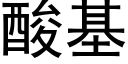 酸基